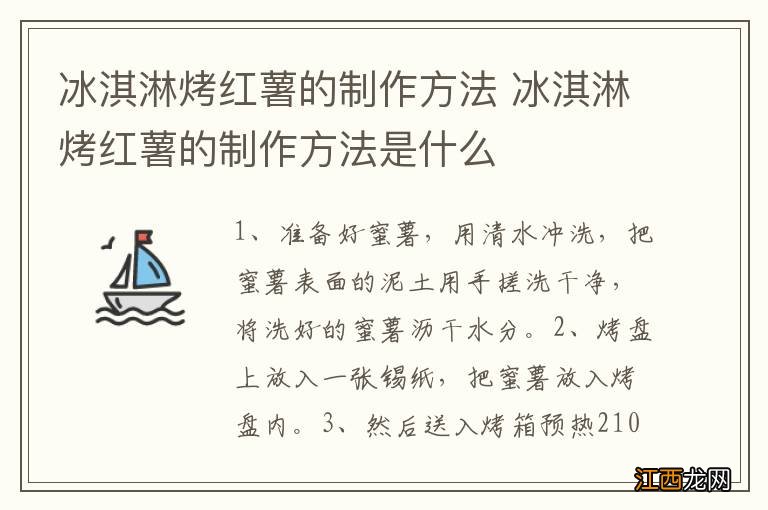 冰淇淋烤红薯的制作方法 冰淇淋烤红薯的制作方法是什么

1、准备好蜜薯，用清水冲洗，把蜜薯表面的泥土用手搓洗干净，将洗好的蜜薯沥干水分。2、烤盘上放入一张锡纸，把蜜薯放入烤盘内。3、然后送入烤箱预热210

江西龙网